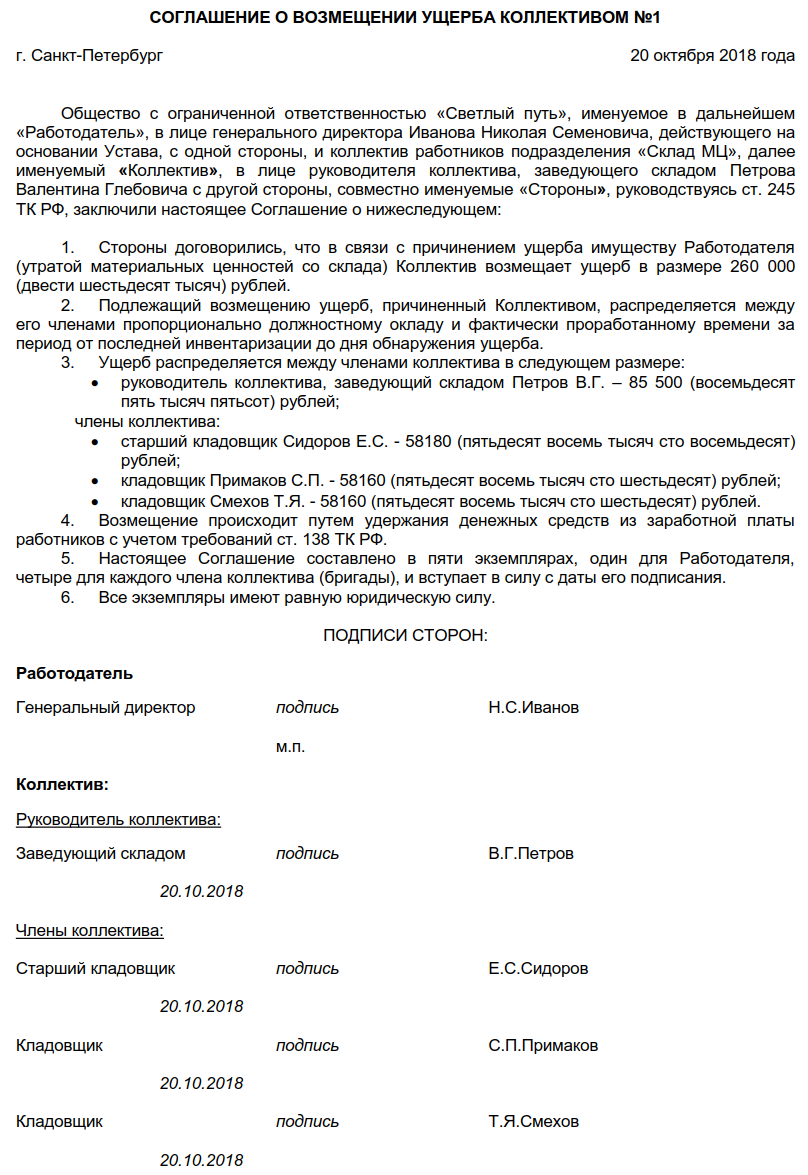 СОГЛАШЕНИЕ О ВОЗМЕЩЕНИИ УЩЕРБА КОЛЛЕКТИВОМ №1

г. Санкт-Петербург 20 октября 2018 года

Общество с ограниченной ответственностью «Светлый путь», именуемое в дальнейшем «Работодатель», в лице генерального директора Иванова Николая Семеновича, действующего на основании Устава, с одной стороны, и коллектив работников подразделения «Склад МЦ», далее именуемый «Коллектив», в лице руководителя коллектива, заведующего складом Петрова Валентина Глебовича с другой стороны, совместно именуемые «Стороны», руководствуясь ст. 245 ТК РФ, заключили настоящее Соглашение о нижеследующем:

1. Стороны договорились, что в связи с причинением ущерба имуществу Работодателя (утратой материальных ценностей со склада) Коллектив возмещает ущерб в размере 260 000 (двести шестьдесят тысяч) рублей.
2. Подлежащий возмещению ущерб, причиненный Коллективом, распределяется между его членами пропорционально должностному окладу и фактически проработанному времени за период от последней инвентаризации до дня обнаружения ущерба.
3. Ущерб распределяется между членами коллектива в следующем размере:
• руководитель коллектива, заведующий складом Петров В.Г. – 85 500 (восемьдесят пять тысяч пятьсот) рублей;
члены коллектива:
• старший кладовщик Сидоров Е.С. - 58180 (пятьдесят восемь тысяч сто восемьдесят) рублей;
• кладовщик Примаков С.П. - 58160 (пятьдесят восемь тысяч сто шестьдесят) рублей;
• кладовщик Смехов Т.Я. - 58160 (пятьдесят восемь тысяч сто шестьдесят) рублей.
4. Возмещение происходит путем удержания денежных средств из заработной платы работников с учетом требований ст. 138 ТК РФ.
5. Настоящее Соглашение составлено в пяти экземплярах, один для Работодателя, четыре для каждого члена коллектива (бригады), и вступает в силу с даты его подписания.
6. Все экземпляры имеют равную юридическую силу.

ПОДПИСИ СТОРОН:

Работодатель

Генеральный директор подпись Н.С.Иванов

м.п.

Коллектив:

Руководитель коллектива:

Заведующий складом подпись В.Г.Петров

20.10.2018

Члены коллектива:

Старший кладовщик подпись Е.С.Сидоров

20.10.2018

Кладовщик подпись С.П.Примаков

20.10.2018

Кладовщик подпись Т.Я.Смехов

20.10.2018